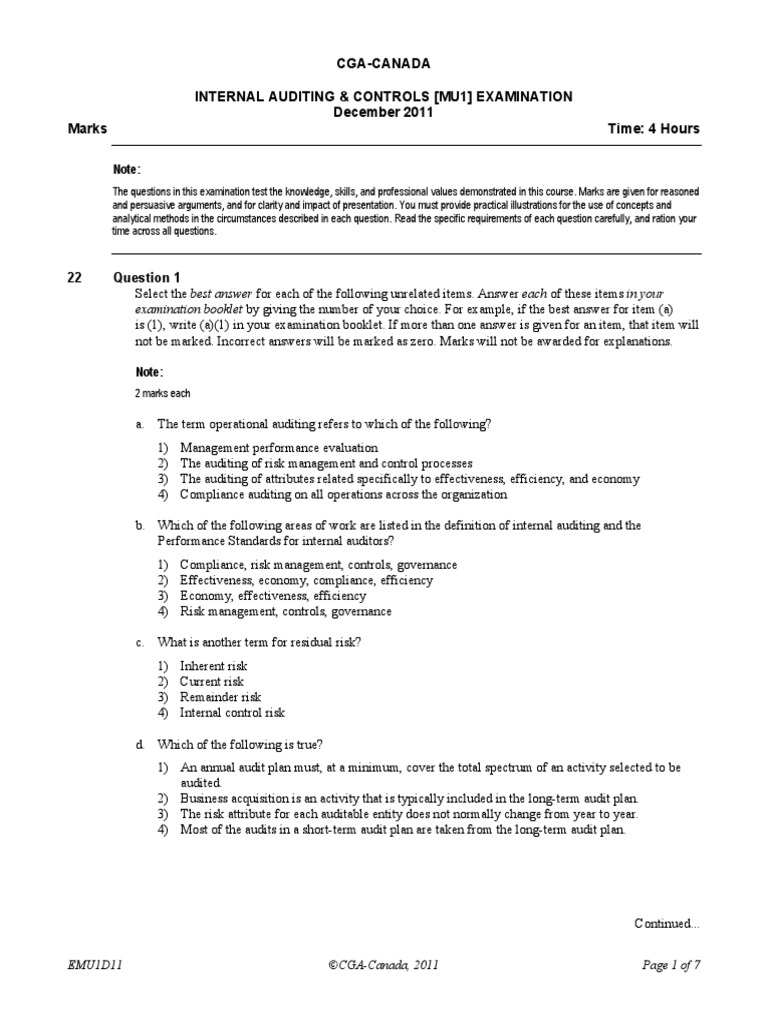 CGA-CANADA

INTERNAL AUDITING & CONTROLS [MU1] EXAMINATION
December 2011

Marks

Time: 4 Hours

Note:

The questions in this examination test the knowledge, skills, and professional values demonstrated in this course. Marks are given for reasoned and persuasive arguments, and for clarity and impact of presentation. You must provide practical illustrations for the use of concepts and analytical methods in the circumstances described in each question. Read the specific requirements of each question carefully, and ration your time across all questions.

22

Question 1

Select the best answer for each of the following unrelated items. Answer each of these items in your examination booklet by giving the number of your choice. For example, if the best answer for item (a) is (1), write (a)(1) in your examination booklet. If more than one answer is given for an item, that item will not be marked. Incorrect answers will be marked as zero. Marks will not be awarded for explanations.

Note:

2 marks each

a. The term operational auditing refers to which of the following?

1) Management performance evaluation
2) The auditing of risk management and control processes
3) The auditing of attributes related specifically to effectiveness, efficiency, and economy
4) Compliance auditing on all operations across the organization

b. Which of the following areas of work are listed in the definition of internal auditing and the Performance Standards for internal auditors?

1) Compliance, risk management, controls, governance
2) Effectiveness, economy, compliance, efficiency
3) Economy, effectiveness, efficiency
4) Risk management, controls, governance

c. What is another term for residual risk?

1) Inherent risk
2) Current risk
3) Remainder risk
4) Internal control risk

d. Which of the following is true?

1) An annual audit plan must, at a minimum, cover the total spectrum of an activity selected to be audited.
2) Business acquisition is an activity that is typically included in the long-term audit plan.
3) The risk attribute for each auditable entity does not normally change from year to year.
4) Most of the audits in a short-term audit plan are taken from the long-term audit plan.

Continued...

EMU1D11

©CGA-Canada, 2011

Page 1 of 7